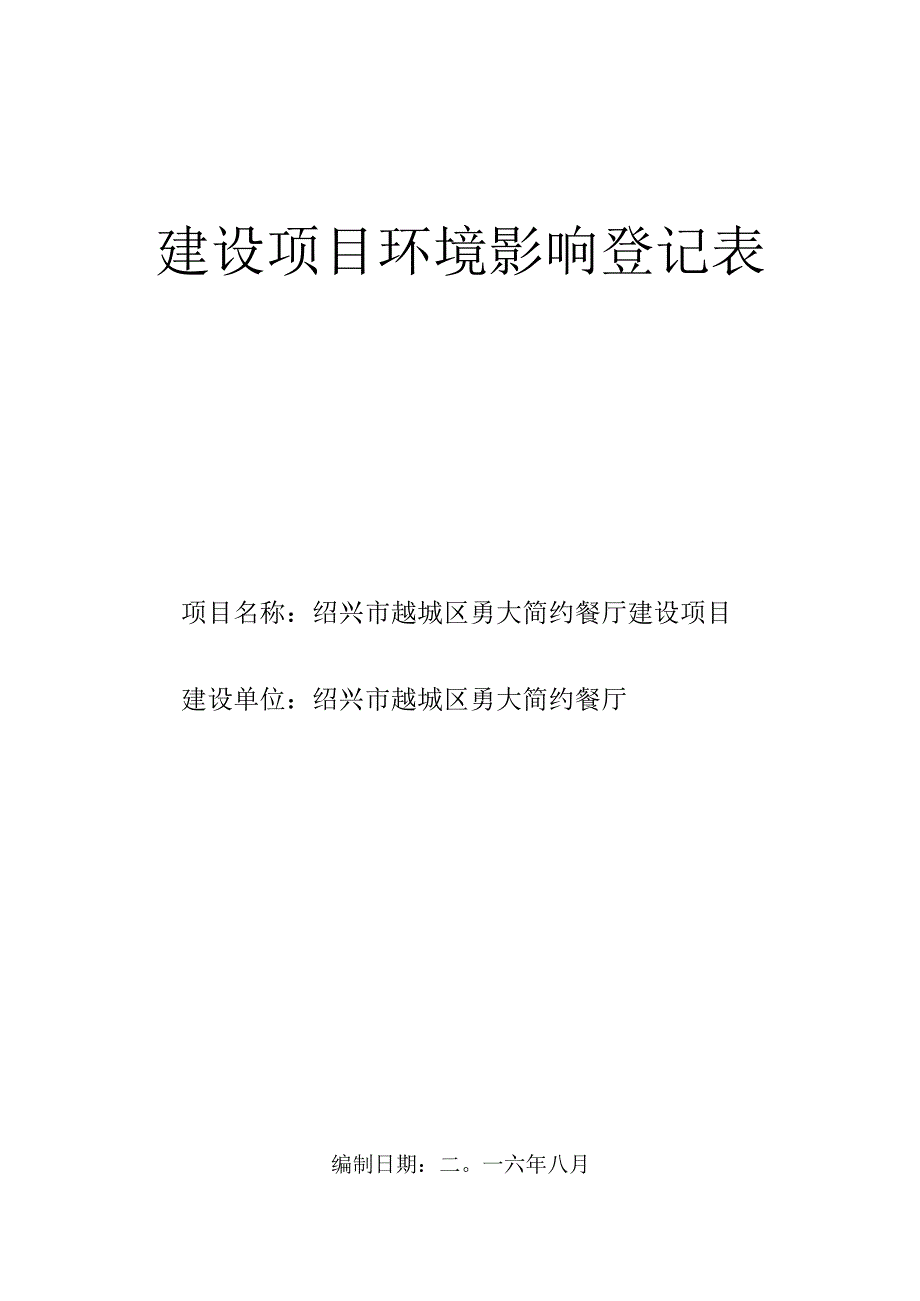 建设项目环境影响登记表

项目名称：绍兴市越城区勇大简约餐厅建设项目

建设单位：绍兴市越城区勇大简约餐厅

编制日期：二。一六年八月